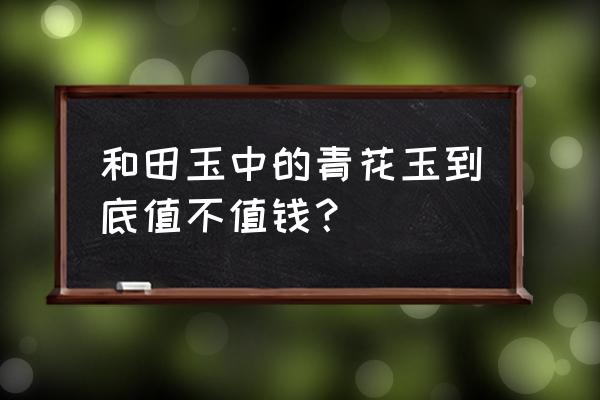 和田玉中的青花玉到底值不值钱？